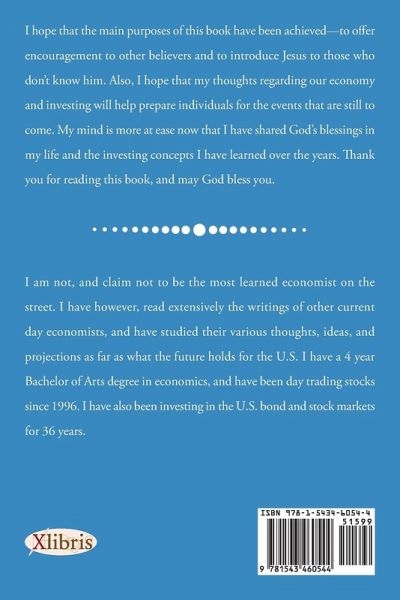 I hope that the main purposes of this book have been achieved—to offer encouragement to other believers and to introduce Jesus to those who don't know him. Also, I hope that my thoughts regarding our economy and investing will help prepare individuals for the events that are still to come. My mind is more at ease now that I have shared God's blessings in my life and the investing concepts I have learned over the years. Thank you for reading this book, and may God bless you.

I am not, and claim not to be the most learned economist on the street. I have however, read extensively the writings of other current day economists, and have studied their various thoughts, ideas, and projections as far as what the future holds for the U.S. I have a 4 year Bachelor of Arts degree in economics, and have been day trading stocks since 1996. I have also been investing in the U.S. bond and stock markets for 36 years.

Xlibris

ISBN 978-1-5434-6054-4

51599

9 781543 460544